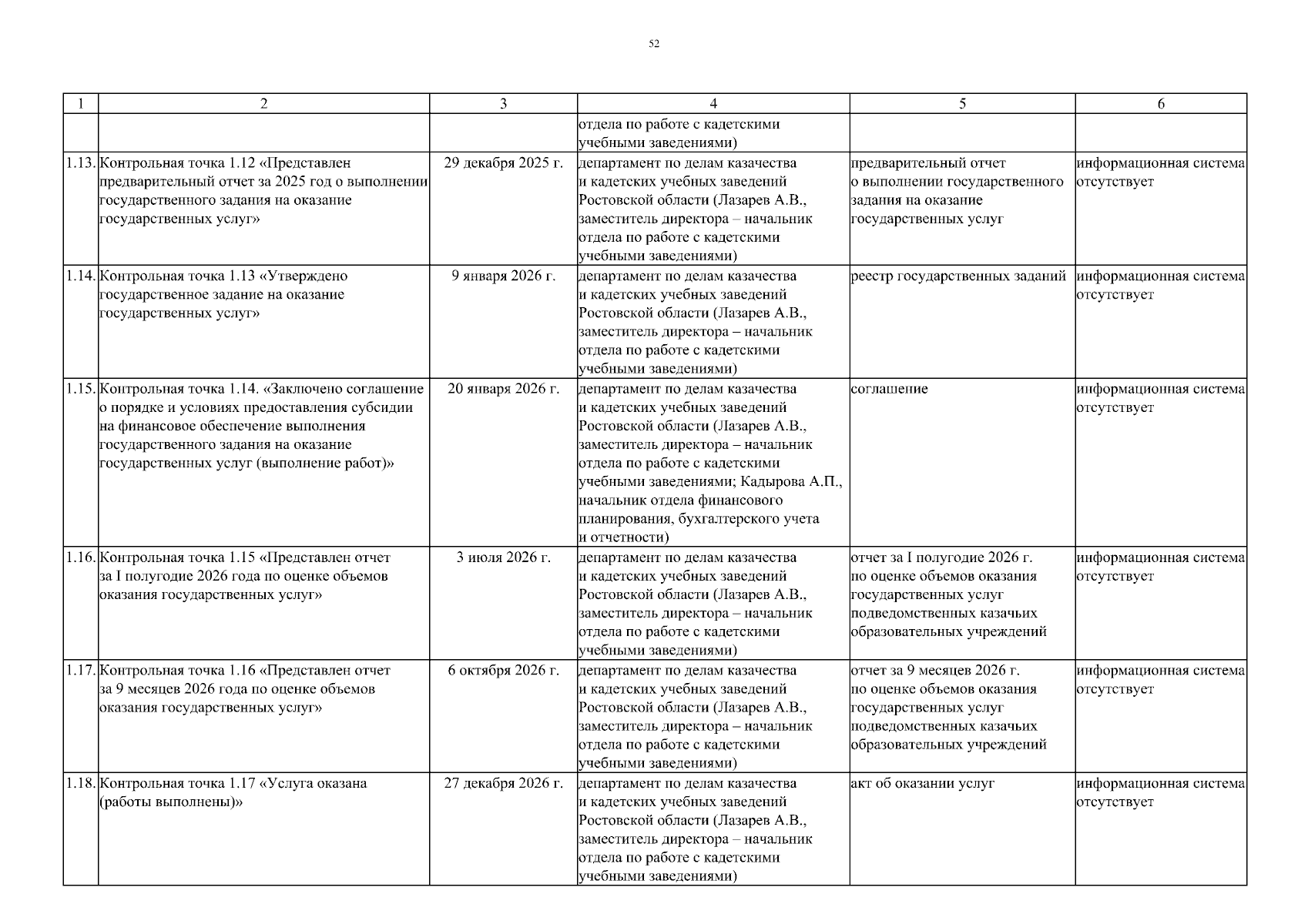 52

| 1 | 2 | 3 | 4 | 5 | 6 |
|---|---|---|---|---|---|
| | | | отдела по работе с кадетскими учебными заведениями) | | |
| 1.13. | Контрольная точка 1.12 «Представлен предварительный отчет за 2025 год о выполнении государственного задания на оказание государственных услуг» | 29 декабря 2025 г. | департамент по делам казачества и кадетских учебных заведений Ростовской области (Лазарев А.В., заместитель директора – начальник отдела по работе с кадетскими учебными заведениями) | предварительный отчет о выполнении государственного задания на оказание государственных услуг | информационная система отсутствует |
| 1.14. | Контрольная точка 1.13 «Утверждено государственное задание на оказание государственных услуг» | 9 января 2026 г. | департамент по делам казачества и кадетских учебных заведений Ростовской области (Лазарев А.В., заместитель директора – начальник отдела по работе с кадетскими учебными заведениями) | реестр государственных заданий | информационная система отсутствует |
| 1.15. | Контрольная точка 1.14. «Заключено соглашение о порядке и условиях предоставления субсидии на финансовое обеспечение выполнения государственного задания на оказание государственных услуг (выполнение работ)» | 20 января 2026 г. | департамент по делам казачества и кадетских учебных заведений Ростовской области (Лазарев А.В., заместитель директора – начальник отдела по работе с кадетскими учебными заведениями; Кадырова А.П., начальник отдела финансового планирования, бухгалтерского учета и отчетности) | соглашение | информационная система отсутствует |
| 1.16. | Контрольная точка 1.15 «Представлен отчет за I полугодие 2026 года по оценке объемов оказания государственных услуг» | 3 июля 2026 г. | департамент по делам казачества и кадетских учебных заведений Ростовской области (Лазарев А.В., заместитель директора – начальник отдела по работе с кадетскими учебными заведениями) | отчет за I полугодие 2026 г. по оценке объемов оказания государственных услуг подведомственных казачьих образовательных учреждений | информационная система отсутствует |
| 1.17. | Контрольная точка 1.16 «Представлен отчет за 9 месяцев 2026 года по оценке объемов оказания государственных услуг» | 6 октября 2026 г. | департамент по делам казачества и кадетских учебных заведений Ростовской области (Лазарев А.В., заместитель директора – начальник отдела по работе с кадетскими учебными заведениями) | отчет за 9 месяцев 2026 г. по оценке объемов оказания государственных услуг подведомственных казачьих образовательных учреждений | информационная система отсутствует |
| 1.18. | Контрольная точка 1.17 «Услуга оказана (работы выполнены)» | 27 декабря 2026 г. | департамент по делам казачества и кадетских учебных заведений Ростовской области (Лазарев А.В., заместитель директора – начальник отдела по работе с кадетскими учебными заведениями) | акт об оказании услуг | информационная система отсутствует |